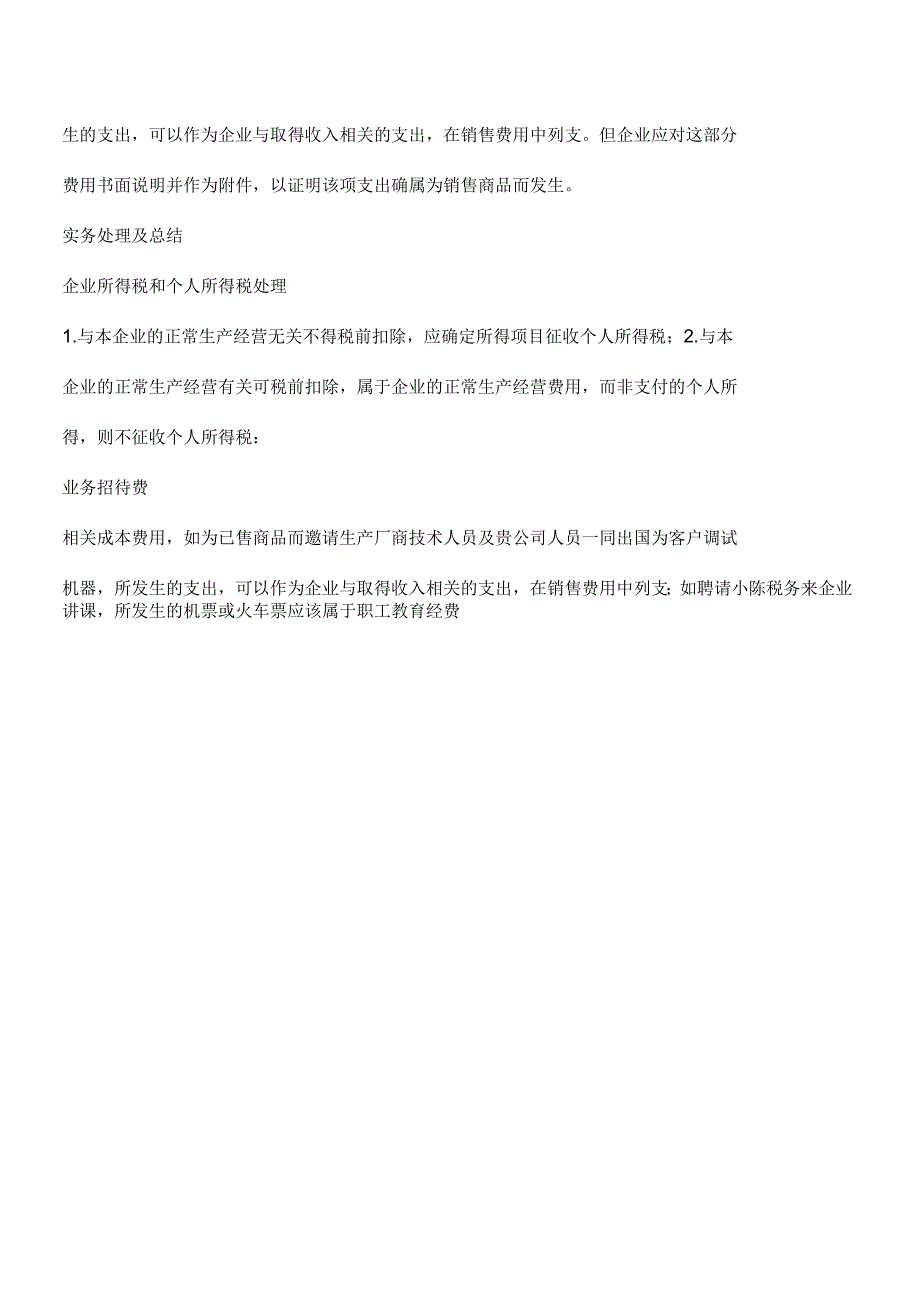 生的支出，可以作为企业与取得收入相关的支出，在销售费用中列支。但企业应对这部分费用书面说明并作为附件，以证明该项支出确属为销售商品而发生。

实务处理及总结

企业所得税和个人所得税处理

1.与本企业的正常生产经营无关不得税前扣除，应确定所得项目征收个人所得税；2.与本企业的正常生产经营有关可税前扣除，属于企业的正常生产经营费用，而非支付的个人所得，则不征收个人所得税：

业务招待费

相关成本费用，如为已售商品而邀请生产厂商技术人员及贵公司人员一同出国为客户调试机器，所发生的支出，可以作为企业与取得收入相关的支出，在销售费用中列支：如聘请小陈税务来企业讲课，所发生的机票或火车票应该属于职工教育经费